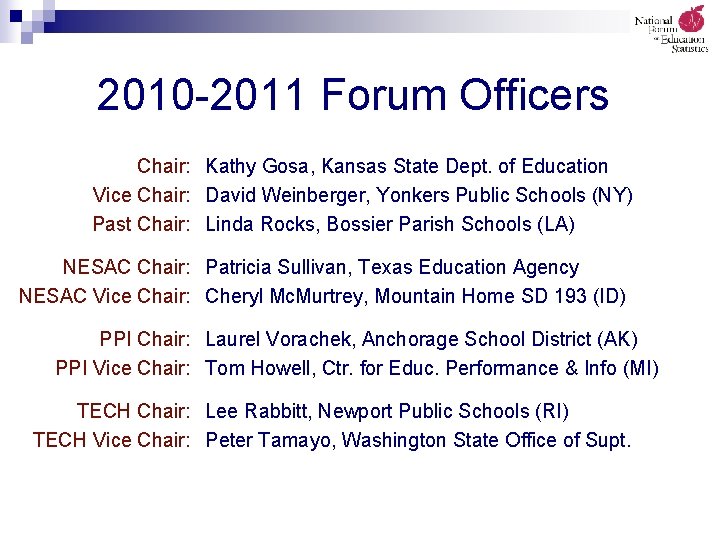 National Forum on Education Statistics

2010-2011 Forum Officers

Chair: Kathy Gosa, Kansas State Dept. of Education
Vice Chair: David Weinberger, Yonkers Public Schools (NY)
Past Chair: Linda Rocks, Bossier Parish Schools (LA)

NESAC Chair: Patricia Sullivan, Texas Education Agency
NESAC Vice Chair: Cheryl McMurtrey, Mountain Home SD 193 (ID)

PPI Chair: Laurel Vorachek, Anchorage School District (AK)
PPI Vice Chair: Tom Howell, Ctr. for Educ. Performance & Info (MI)

TECH Chair: Lee Rabbitt, Newport Public Schools (RI)
TECH Vice Chair: Peter Tamayo, Washington State Office of Supt.